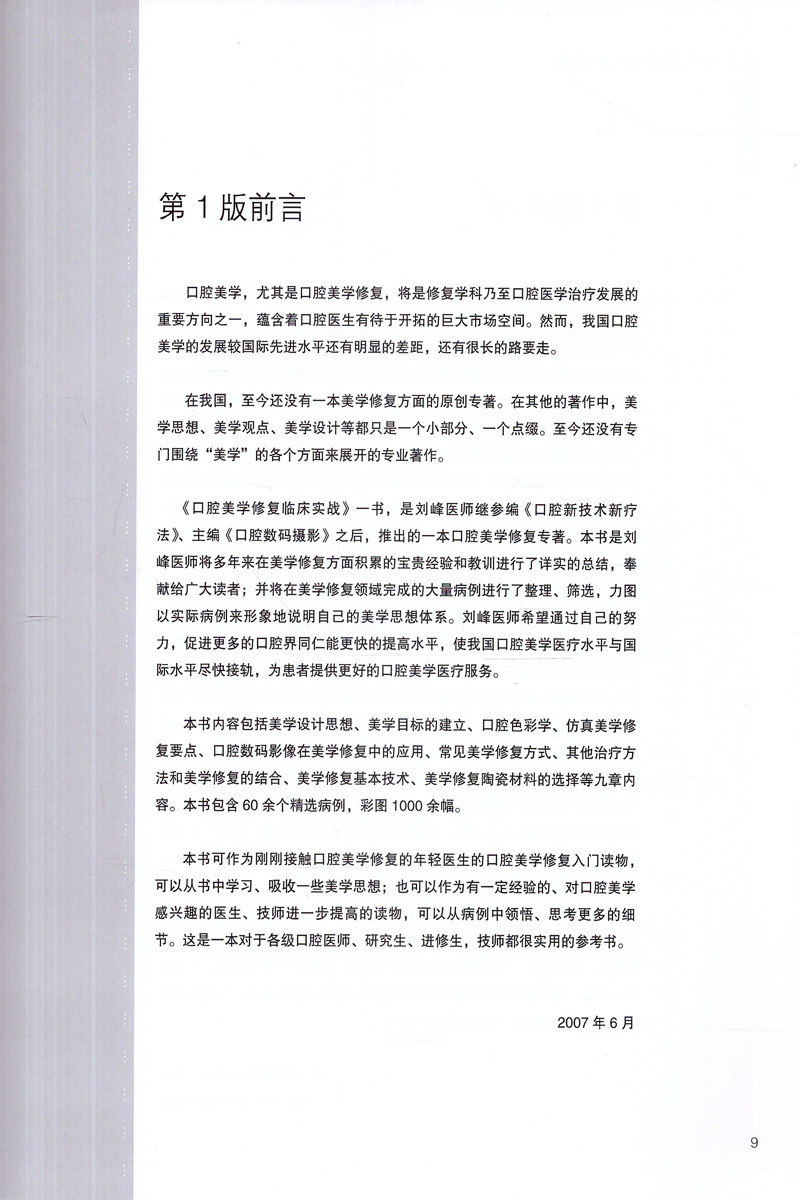 第 1 版前言

口腔美学，尤其是口腔美学修复，将是修复学科乃至口腔医学治疗发展的重要方向之一，蕴含着口腔医生有待于开拓的巨大市场空间。然而，我国口腔美学的发展较国际先进水平还有明显的差距，还有很长的路要走。

在我国，至今还没有一本美学修复方面的原创专著。在其他的著作中，美学思想、美学观点、美学设计等都只是一个小部分、一个点缀。至今还没有专门围绕“美学”的各个方面来展开的专业著作。

《口腔美学修复临床实战》一书，是刘峰医师继参编《口腔新技术新疗法》、主编《口腔数码摄影》之后，推出的一本口腔美学修复专著。本书是刘峰医师将多年来在美学修复方面积累的宝贵经验和教训进行了详实的总结，奉献给广大读者；并将在美学修复领域完成的大量病例进行了整理、筛选，力图以实际病例来形象地说明自己的美学思想体系。刘峰医师希望通过自己的努力，促进更多的口腔界同仁能更快的提高水平，使我国口腔美学医疗水平与国际水平尽快接轨，为患者提供更好的口腔美学医疗服务。

本书内容包括美学设计思想、美学目标的建立、口腔色彩学、仿真美学修复要点、口腔数码影像在美学修复中的应用、常见美学修复方式、其他治疗方法和美学修复的结合、美学修复基本技术、美学修复陶瓷材料的选择等九章内容。本书包含 60 余个精选病例，彩图 1000 余幅。

本书可作为刚刚接触口腔美学修复的年轻医生的口腔美学修复入门读物，可以从书中学习、吸收一些美学思想；也可以作为有一定经验的、对口腔美学感兴趣的医生、技师进一步提高的读物，可以从病例中领悟、思考更多的细节。这是一本对于各级口腔医师、研究生、进修生，技师都很实用的参考书。

2007 年 6 月

9